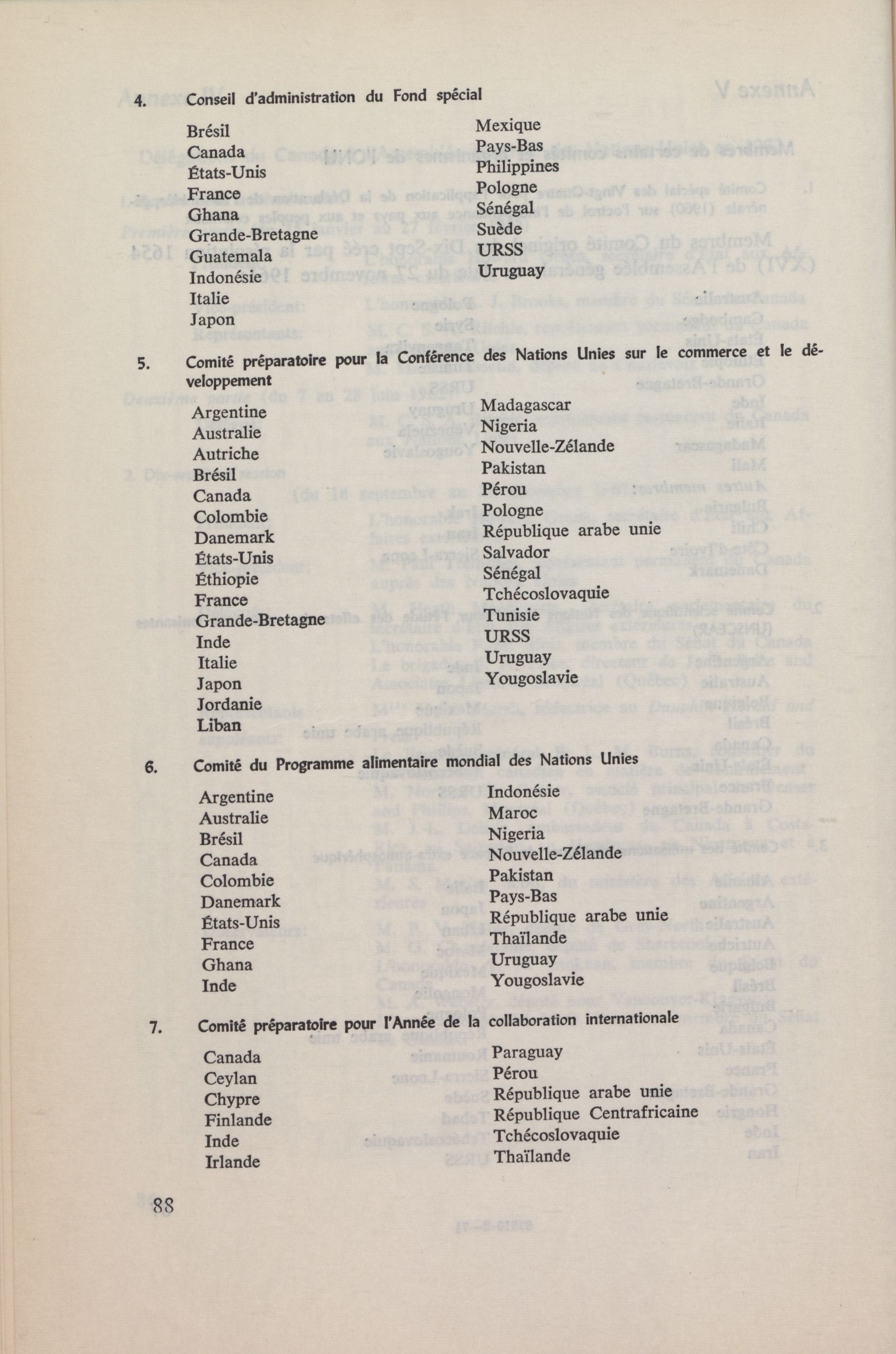 4. Conseil d'administration du Fond spécial

Brésil
Canada
États-Unis
France
Ghana
Grande-Bretagne
Guatemala
Indonésie
Italie
Japon

Mexique
Pays-Bas
Philippines
Pologne
Sénégal
Suède
URSS
Uruguay

5. Comité préparatoire pour la Conférence des Nations Unies sur le commerce et le développement

Argentine
Australie
Autriche
Brésil
Canada
Colombie
Danemark
États-Unis
Éthiopie
France
Grande-Bretagne
Inde
Italie
Japon
Jordanie
Liban

Madagascar
Nigeria
Nouvelle-Zélande
Pakistan
Pérou
Pologne
République arabe unie
Salvador
Sénégal
Tchécoslovaquie
Tunisie
URSS
Uruguay
Yougoslavie

6. Comité du Programme alimentaire mondial des Nations Unies

Argentine
Australie
Brésil
Canada
Colombie
Danemark
États-Unis
France
Ghana
Inde

Indonésie
Maroc
Nigeria
Nouvelle-Zélande
Pakistan
Pays-Bas
République arabe unie
Thaïlande
Uruguay
Yougoslavie

7. Comité préparatoire pour l'Année de la collaboration internationale

Canada
Ceylan
Chypre
Finlande
Inde
Irlande

Paraguay
Pérou
République arabe unie
République Centrafricaine
Tchécoslovaquie
Thaïlande

88